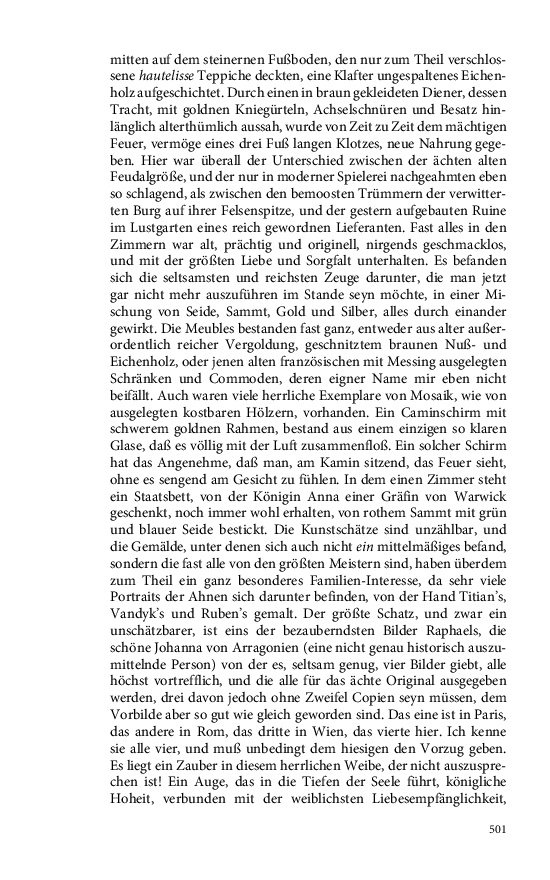 mitten auf dem steinernen Fußboden, den nur zum Theil verschlossene hautelisse Teppiche deckten, eine Klafter ungespaltenes Eichenholz aufgeschichtet. Durch einen in braun gekleideten Diener, dessen Tracht, mit goldnen Kniegürteln, Achselschnüren und Besatz hinlänglich alterthümlich aussah, wurde von Zeit zu Zeit dem mächtigen Feuer, vermöge eines drei Fuß langen Klotzes, neue Nahrung gegeben. Hier war überall der Unterschied zwischen der ächten alten Feudalgröße, und der nur in moderner Spielerei nachgeahmten eben so schlagend, als zwischen den bemoosten Trümmern der verwitterten Burg auf ihrer Felsenspitze, und der gestern aufgebauten Ruine im Lustgarten eines reich gewordnen Lieferanten. Fast alles in den Zimmern war alt, prächtig und originell, nirgends geschmacklos, und mit der größten Liebe und Sorgfalt unterhalten. Es befanden sich die seltsamsten und reichsten Zeuge darunter, die man jetzt gar nicht mehr auszuführen im Stande seyn möchte, in einer Mischung von Seide, Sammt, Gold und Silber, alles durch einander gewirkt. Die Meubles bestanden fast ganz, entweder aus alter außerordentlich reicher Vergoldung, geschnitztem braunen Nuß- und Eichenholz, oder jenen alten französischen mit Messing ausgelegten Schränken und Commoden, deren eigner Name mir eben nicht beifällt. Auch waren viele herrliche Exemplare von Mosaik, wie von ausgelegten kostbaren Hölzern, vorhanden. Ein Caminschirm mit schwerem goldnen Rahmen, bestand aus einem einzigen so klaren Glase, daß es völlig mit der Luft zusammenfloß. Ein solcher Schirm hat das Angenehme, daß man, am Kamin sitzend, das Feuer sieht, ohne es sengend am Gesicht zu fühlen. In dem einen Zimmer steht ein Staatsbett, von der Königin Anna einer Gräfin von Warwick geschenkt, noch immer wohl erhalten, von rothem Sammt mit grün und blauer Seide bestickt. Die Kunstschätze sind unzählbar, und die Gemälde, unter denen sich auch nicht ein mittelmäßiges befand, sondern die fast alle von den größten Meistern sind, haben überdem zum Theil ein ganz besonderes Familien-Interesse, da sehr viele Portraits der Ahnen sich darunter befinden, von der Hand Titian's, Vandyk's und Ruben's gemalt. Der größte Schatz, und zwar ein unschätzbarer, ist eins der bezauberndsten Bilder Raphaels, die schöne Johanna von Arragonien (eine nicht genau historisch auszumittelnde Person) von der es, seltsam genug, vier Bilder giebt, alle höchst vortrefflich, und die alle für das ächte Original ausgegeben werden, drei davon jedoch ohne Zweifel Copien seyn müssen, dem Vorbilde aber so gut wie gleich geworden sind. Das eine ist in Paris, das andere in Rom, das dritte in Wien, das vierte hier. Ich kenne sie alle vier, und muß unbedingt dem hiesigen den Vorzug geben. Es liegt ein Zauber in diesem herrlichen Weibe, der nicht auszusprechen ist! Ein Auge, das in die Tiefen der Seele führt, königliche Hoheit, verbunden mit der weiblichsten Liebesempfänglichkeit,

501